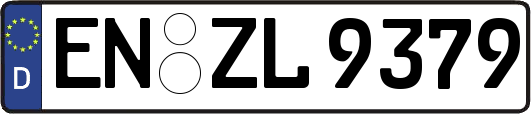 D
EN ZL 9379